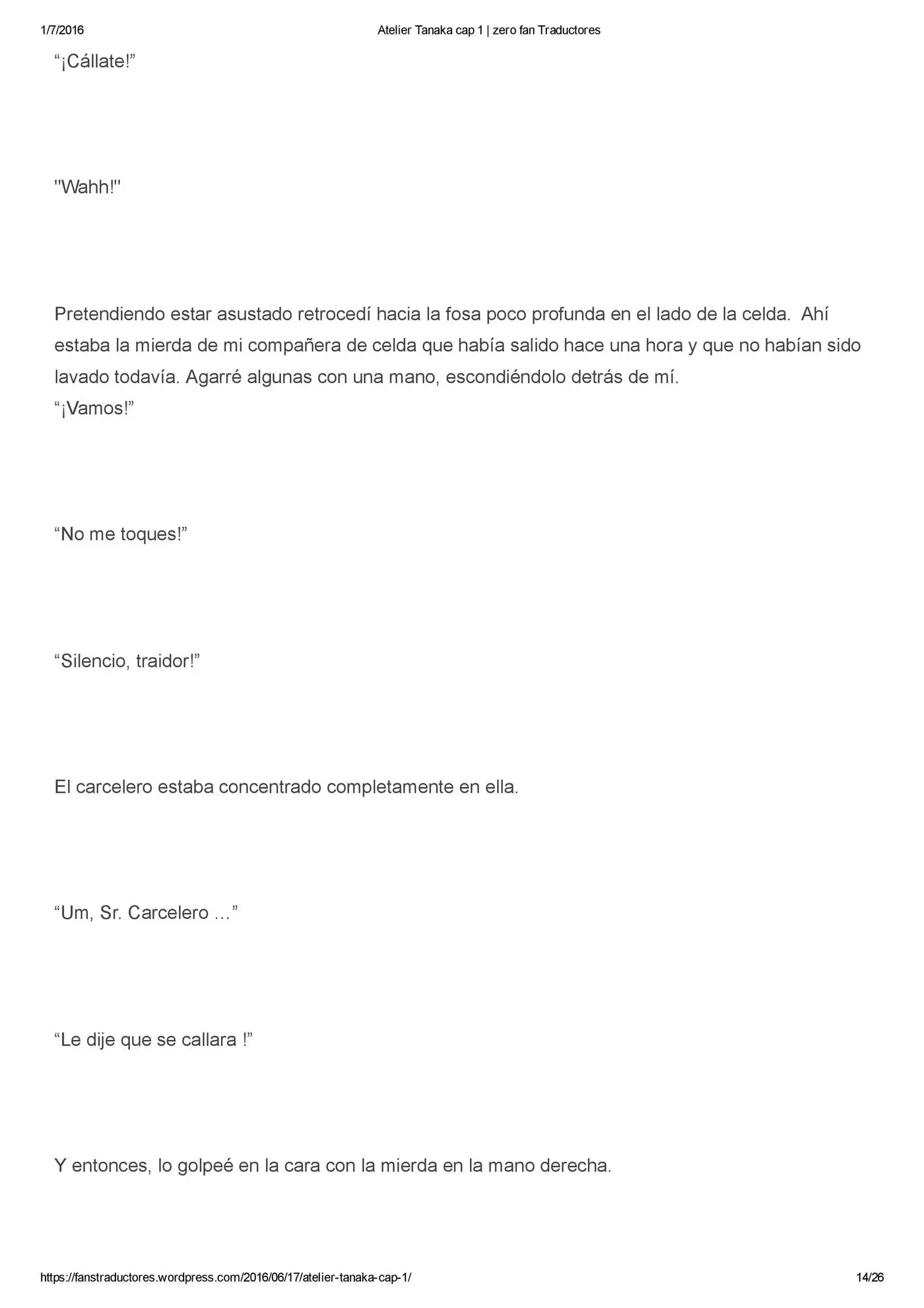 1/7/2016 Atelier Tanaka cap 1 | zero fan Traductores

"¡Cállate!"

"Wahh!"

Pretendiendo estar asustado retrocedí hacia la fosa poco profunda en el lado de la celda. Ahí estaba la mierda de mi compañera de celda que había salido hace una hora y que no habían sido lavado todavía. Agarré algunas con una mano, escondiéndolo detrás de mí.
"¡Vamos!"

"No me toques!"

"Silencio, traidor!"

El carcelero estaba concentrado completamente en ella.

"Um, Sr. Carcelero …"

"Le dije que se callara !"

Y entonces, lo golpeé en la cara con la mierda en la mano derecha.

https://fanstraductores.wordpress.com/2016/06/17/atelier-tanaka-cap-1/ 14/26